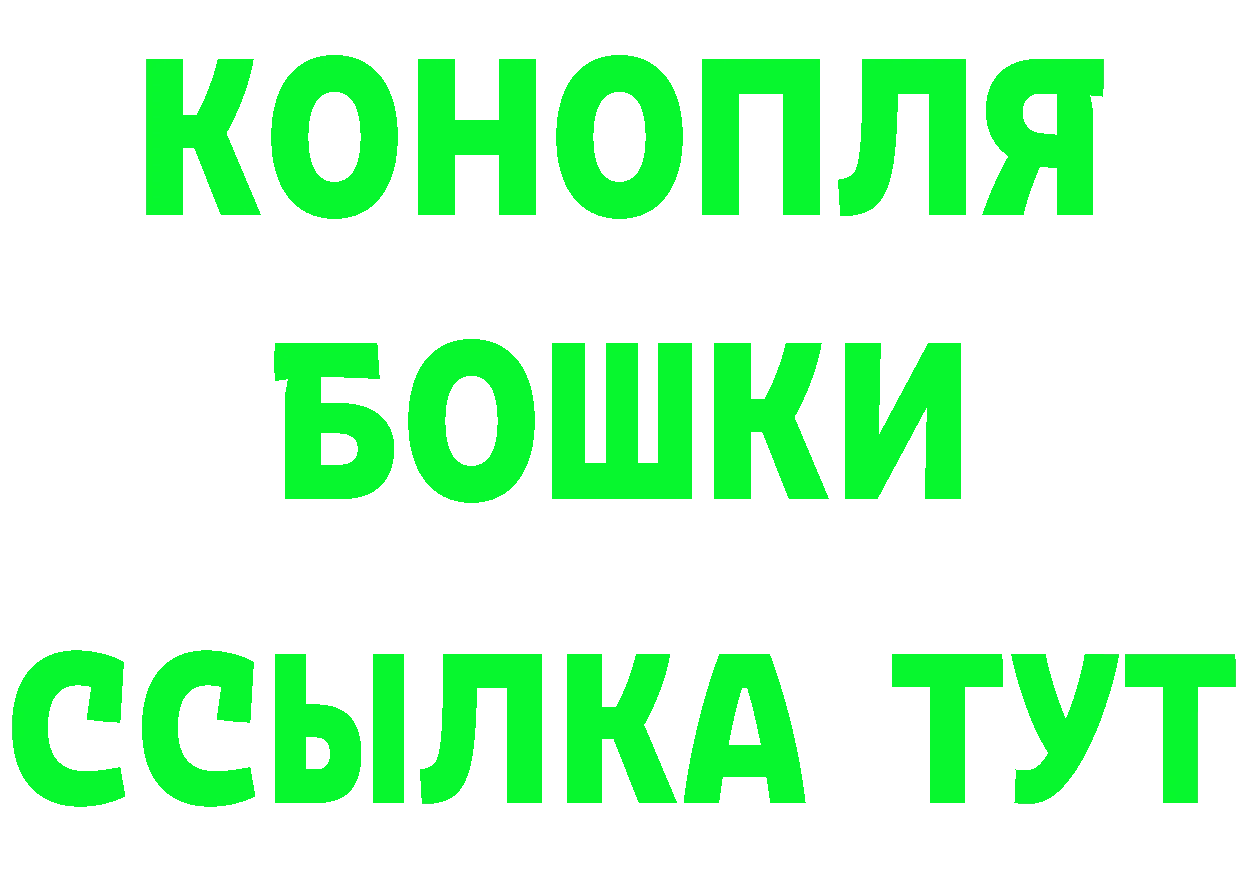 КОНОПЛЯ
БОШКИ
ССЫЛКА ТУТ